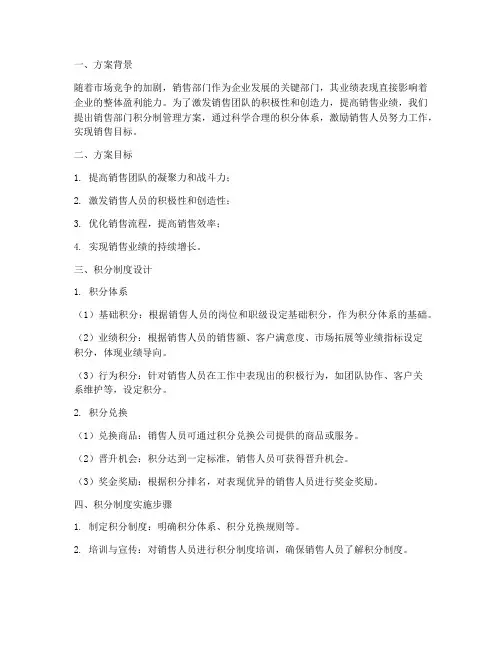 一、方案背景

随着市场竞争的加剧，销售部门作为企业发展的关键部门，其业绩表现直接影响着企业的整体盈利能力。为了激发销售团队的积极性和创造力，提高销售业绩，我们提出销售部门积分制管理方案，通过科学合理的积分体系，激励销售人员努力工作，实现销售目标。

二、方案目标

1. 提高销售团队的凝聚力和战斗力；

2. 激发销售人员的积极性和创造性；

3. 优化销售流程，提高销售效率；

4. 实现销售业绩的持续增长。

三、积分制度设计

1. 积分体系

（1）基础积分：根据销售人员的岗位和职级设定基础积分，作为积分体系的基础。

（2）业绩积分：根据销售人员的销售额、客户满意度、市场拓展等业绩指标设定积分，体现业绩导向。

（3）行为积分：针对销售人员在工作中表现出的积极行为，如团队协作、客户关系维护等，设定积分。

2. 积分兑换

（1）兑换商品：销售人员可通过积分兑换公司提供的商品或服务。

（2）晋升机会：积分达到一定标准，销售人员可获得晋升机会。

（3）奖金奖励：根据积分排名，对表现优异的销售人员进行奖金奖励。

四、积分制度实施步骤

1. 制定积分制度：明确积分体系、积分兑换规则等。

2. 培训与宣传：对销售人员进行积分制度培训，确保销售人员了解积分制度。